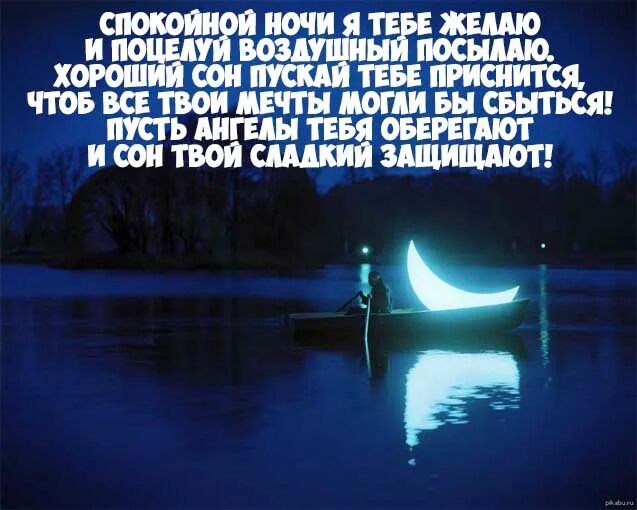 СПОКОЙНОЙ НОЧИ Я ТЕБЕ ЖЕЛАЮ
И ПОЦЕЛУЙ ВОЗДУШНЫЙ ПОСЫЛАЮ.
ХОРОШИЙ СОН ПУСКАЙ ТЕБЕ ПРИСНИТСЯ,
ЧТОБ ВСЕ ТВОИ МЕЧТЫ МОГЛИ БЫ СБЫТЬСЯ!
ПУСТЬ АНГЕЛЫ ТЕБЯ ОБЕРЕГАЮТ
И СОН ТВОЙ СЛАДКИЙ ЗАЩИЩАЮТ!

pikabu.ru